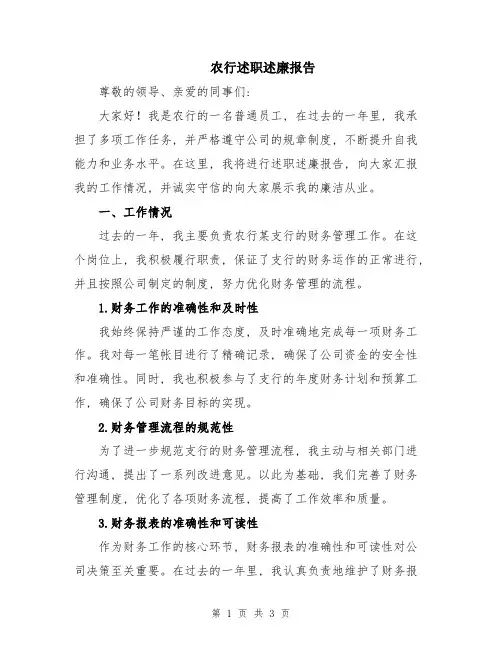 农行述职述廉报告

尊敬的领导、亲爱的同事们：

大家好！我是农行的一名普通员工，在过去的一年里，我承担了多项工作任务，并严格遵守公司的规章制度，不断提升自我能力和业务水平。在这里，我将进行述职述廉报告，向大家汇报我的工作情况，并诚实守信的向大家展示我的廉洁从业。

一、工作情况

过去的一年，我主要负责农行某支行的财务管理工作。在这个岗位上，我积极履行职责，保证了支行的财务运作的正常进行，并且按照公司制定的制度，努力优化财务管理的流程。

1.财务工作的准确性和及时性

我始终保持严谨的工作态度，及时准确地完成每一项财务工作。我对每一笔帐目进行了精确记录，确保了公司资金的安全性和准确性。同时，我也积极参与了支行的年度财务计划和预算工作，确保了公司财务目标的实现。

2.财务管理流程的规范性

为了进一步规范支行的财务管理流程，我主动与相关部门进行沟通，提出了一系列改进意见。以此为基础，我们完善了财务管理制度，优化了各项财务流程，提高了工作效率和质量。

3.财务报表的准确性和可读性

作为财务工作的核心环节，财务报表的准确性和可读性对公司决策至关重要。在过去的一年里，我认真负责地维护了财务报

第 1 页 共 3 页